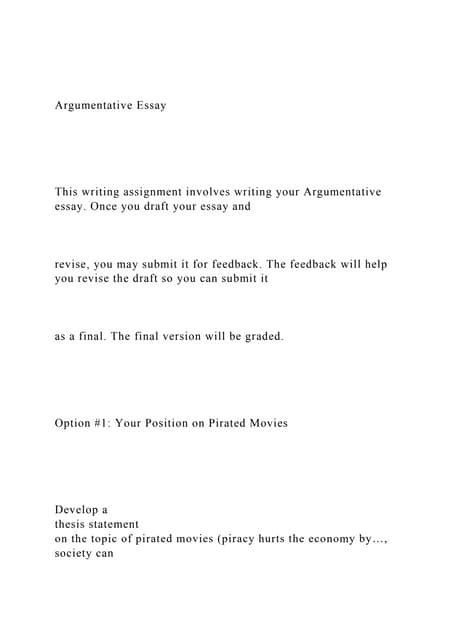 Argumentative Essay

This writing assignment involves writing your Argumentative essay. Once you draft your essay and

revise, you may submit it for feedback. The feedback will help you revise the draft so you can submit it

as a final. The final version will be graded.

Option #1: Your Position on Pirated Movies

Develop a
thesis statement
on the topic of pirated movies (piracy hurts the economy by…, society can